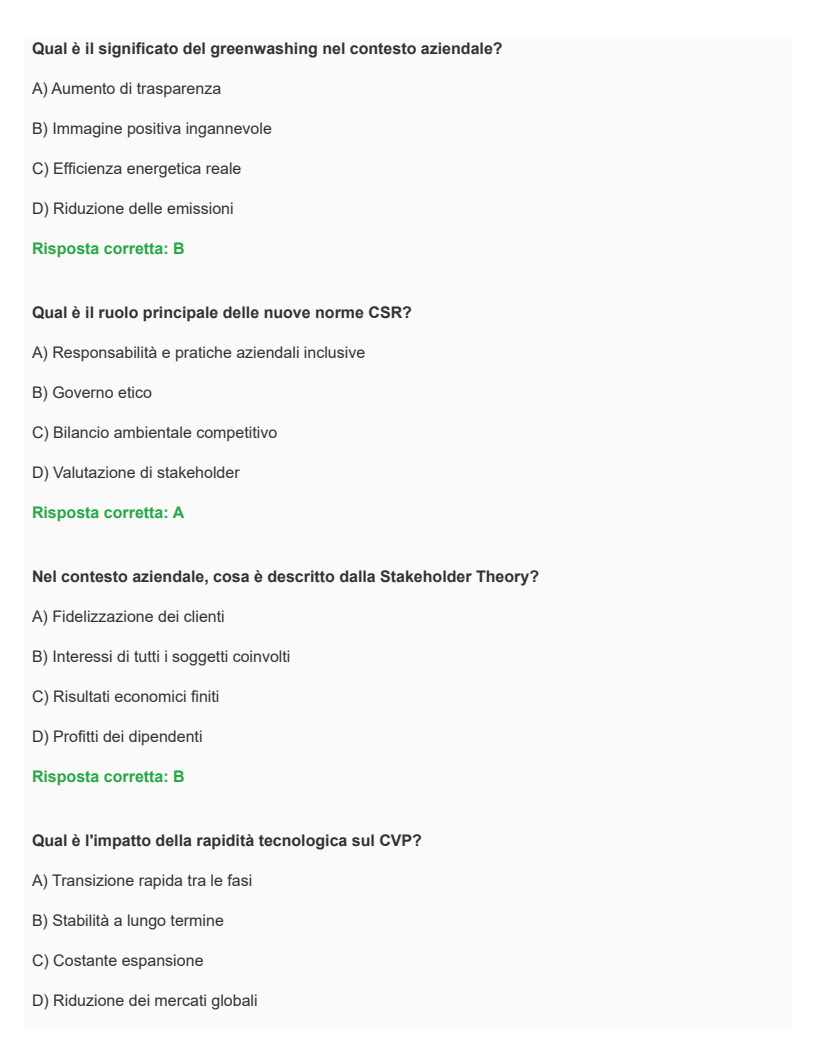 Qual è il significato del greenwashing nel contesto aziendale?

A) Aumento di trasparenza

B) Immagine positiva ingannevole

C) Efficienza energetica reale

D) Riduzione delle emissioni

Risposta corretta: B

Qual è il ruolo principale delle nuove norme CSR?

A) Responsabilità e pratiche aziendali inclusive

B) Governo etico

C) Bilancio ambientale competitivo

D) Valutazione di stakeholder

Risposta corretta: A

Nel contesto aziendale, cosa è descritto dalla Stakeholder Theory?

A) Fidelizzazione dei clienti

B) Interessi di tutti i soggetti coinvolti

C) Risultati economici finiti

D) Profitti dei dipendenti

Risposta corretta: B

Qual è l'impatto della rapidità tecnologica sul CVP?

A) Transizione rapida tra le fasi

B) Stabilità a lungo termine

C) Costante espansione

D) Riduzione dei mercati globali